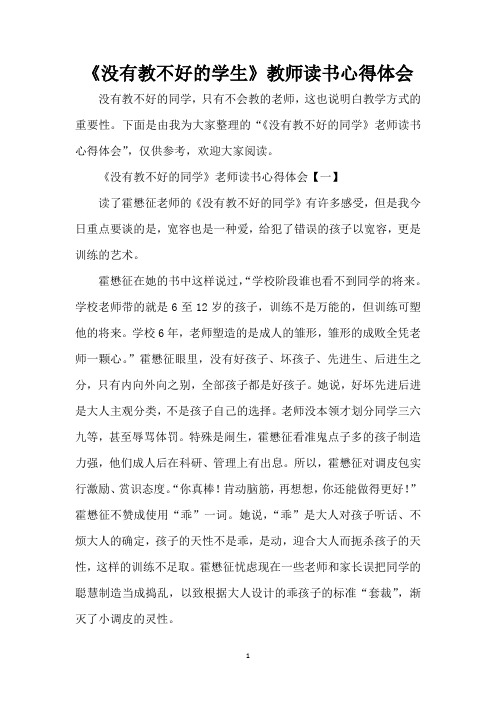 《没有教不好的学生》教师读书心得体会

没有教不好的同学，只有不会教的老师，这也说明白教学方式的重要性。下面是由我为大家整理的“《没有教不好的同学》老师读书心得体会”，仅供参考，欢迎大家阅读。

《没有教不好的同学》老师读书心得体会【一】

读了霍懋征老师的《没有教不好的同学》有许多感受，但是我今日重点要谈的是，宽容也是一种爱，给犯了错误的孩子以宽容，更是训练的艺术。

霍懋征在她的书中这样说过，“学校阶段谁也看不到同学的将来。学校老师带的就是 6 至 12 岁的孩子，训练不是万能的，但训练可塑他的将来。学校 6 年，老师塑造的是成人的雏形，雏形的成败全凭老师一颗心。”霍懋征眼里，没有好孩子、坏孩子、先进生、后进生之分，只有内向外向之别，全部孩子都是好孩子。她说，好坏先进后进是大人主观分类，不是孩子自己的选择。老师没本领才划分同学三六九等，甚至辱骂体罚。特殊是闹生，霍懋征看准鬼点子多的孩子制造力强，他们成人后在科研、管理上有出息。所以，霍懋征对调皮包实行激励、赏识态度。“你真棒！肯动脑筋，再想想，你还能做得更好！”霍懋征不赞成使用“乖”一词。她说，“乖”是大人对孩子听话、不烦大人的确定，孩子的天性不是乖，是动，迎合大人而扼杀孩子的天性，这样的训练不足取。霍懋征忧虑现在一些老师和家长误把同学的聪慧制造当成捣乱，以致根据大人设计的乖孩子的标准“套裁”，渐灭了小调皮的灵性。

1